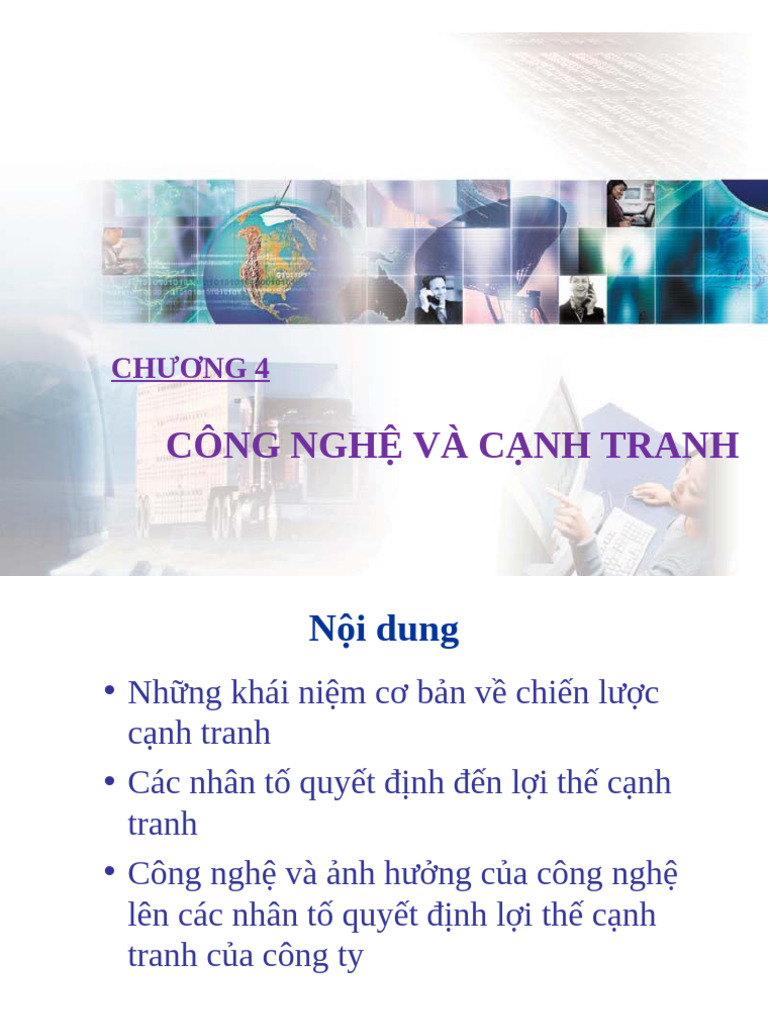 CHƯƠNG 4

CÔNG NGHỆ VÀ CẠNH TRANH

Nội dung

• Những khái niệm cơ bản về chiến lược cạnh tranh
• Các nhân tố quyết định đến lợi thế cạnh tranh
• Công nghệ và ảnh hưởng của công nghệ lên các nhân tố quyết định lợi thế cạnh tranh của công ty